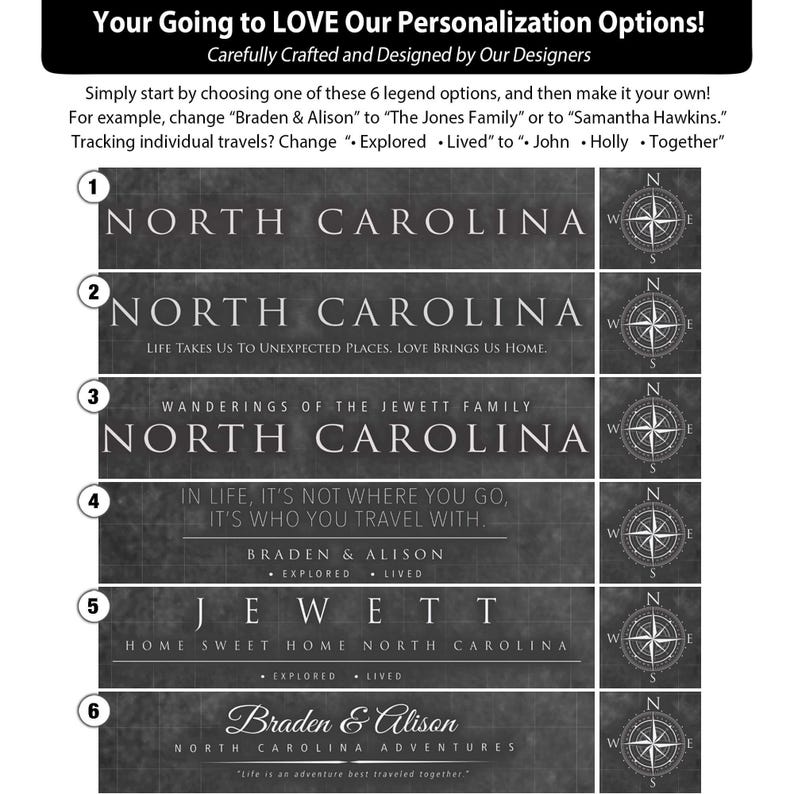 Your Going to LOVE Our Personalization Options!
Carefully Crafted and Designed by Our Designers

Simply start by choosing one of these 6 legend options, and then make it your own! For example, change "Braden & Alison" to "The Jones Family" or to "Samantha Hawkins." Tracking individual travels? Change "• Explored • Lived" to "• John • Holly • Together"

1
NORTH CAROLINA
N
W E
S

2
NORTH CAROLINA
LIFE TAKES US TO UNEXPECTED PLACES. LOVE BRINGS US HOME.
N
W E
S

3
WANDERINGS OF THE JEWETT FAMILY
NORTH CAROLINA
N
W E
S

4
IN LIFE, IT'S NOT WHERE YOU GO, IT'S WHO YOU TRAVEL WITH.
BRADEN & ALISON
• EXPLORED • LIVED
N
W E
S

5
JEWETT
HOME SWEET HOME NORTH CAROLINA
• EXPLORED • LIVED
N
W E
S

6
Braden & Alison
NORTH CAROLINA ADVENTURES
"Life is an adventure best traveled together."
N
W E
S